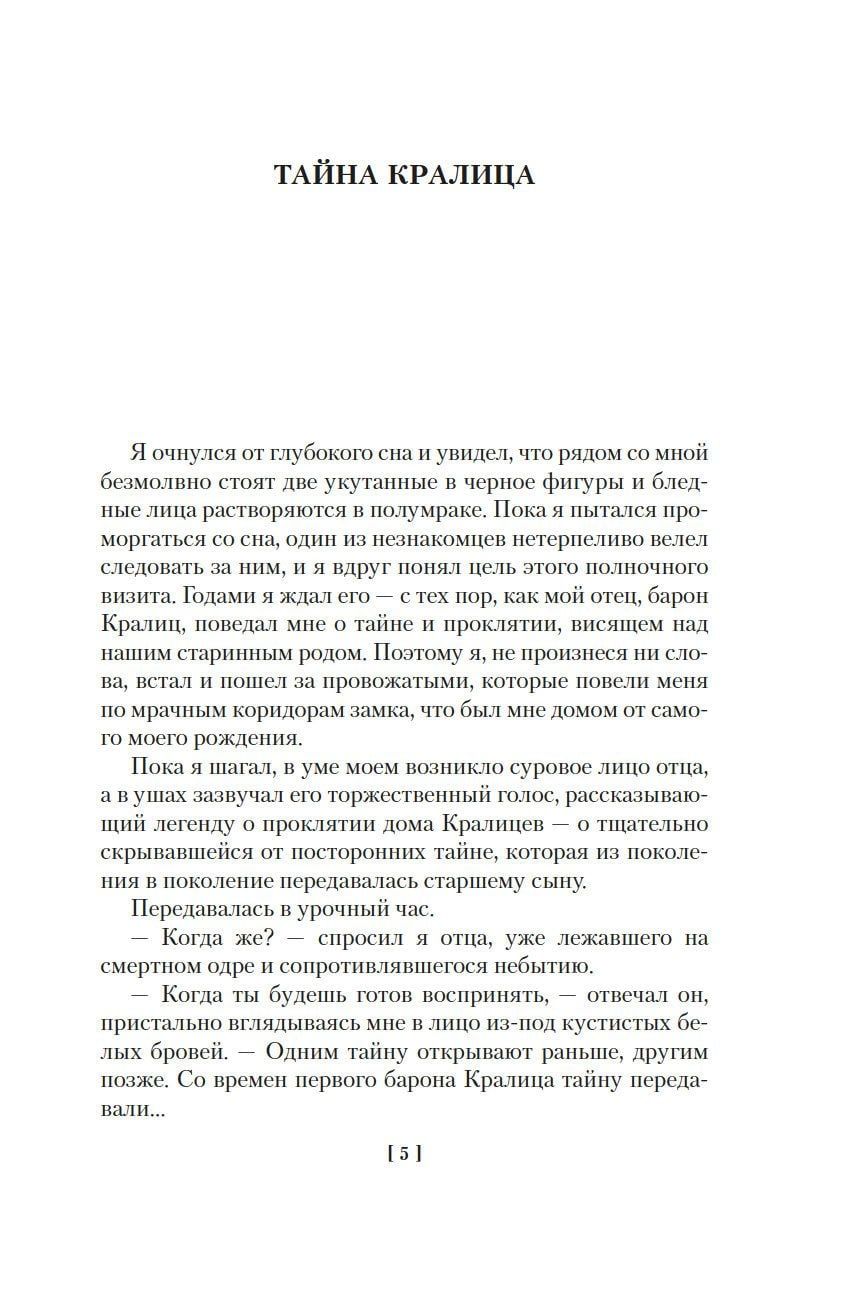 ТАЙНА КРАЛИЦА

Я очнулся от глубокого сна и увидел, что рядом со мной безмолвно стоят две укутанные в черное фигуры и бледные лица растворяются в полумраке. Пока я пытался проморгаться со сна, один из незнакомцев нетерпеливо велел следовать за ним, и я вдруг понял цель этого полночного визита. Годами я ждал его — с тех пор, как мой отец, барон Кралиц, поведал мне о тайне и проклятии, висящем над нашим старинным родом. Поэтому я, не произнеся ни слова, встал и пошел за провожатыми, которые повели меня по мрачным коридорам замка, что был мне домом от самого моего рождения.

Пока я шагал, в уме моем возникло суровое лицо отца, а в ушах зазвучал его торжественный голос, рассказывающий легенду о проклятии дома Кралицев — о тщательно скрывавшейся от посторонних тайне, которая из поколения в поколение передавалась старшему сыну.

Передавалась в урочный час.

— Когда же? — спросил я отца, уже лежавшего на смертном одре и сопротивлявшегося небытию.

— Когда ты будешь готов воспринять, — отвечал он, пристально вглядываясь мне в лицо из-под кустистых белых бровей. — Одним тайну открывают раньше, другим позже. Со времен первого барона Кралица тайну передавали...

[ 5 ]